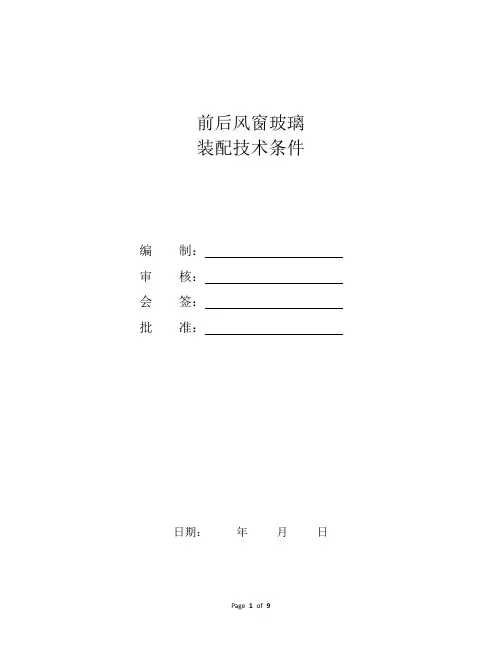 前后风窗玻璃
装配技术条件

编　　制：

审　　核：

会　　签：

批　　准：

日期：　　年　　月　　日

Page 1 of 9